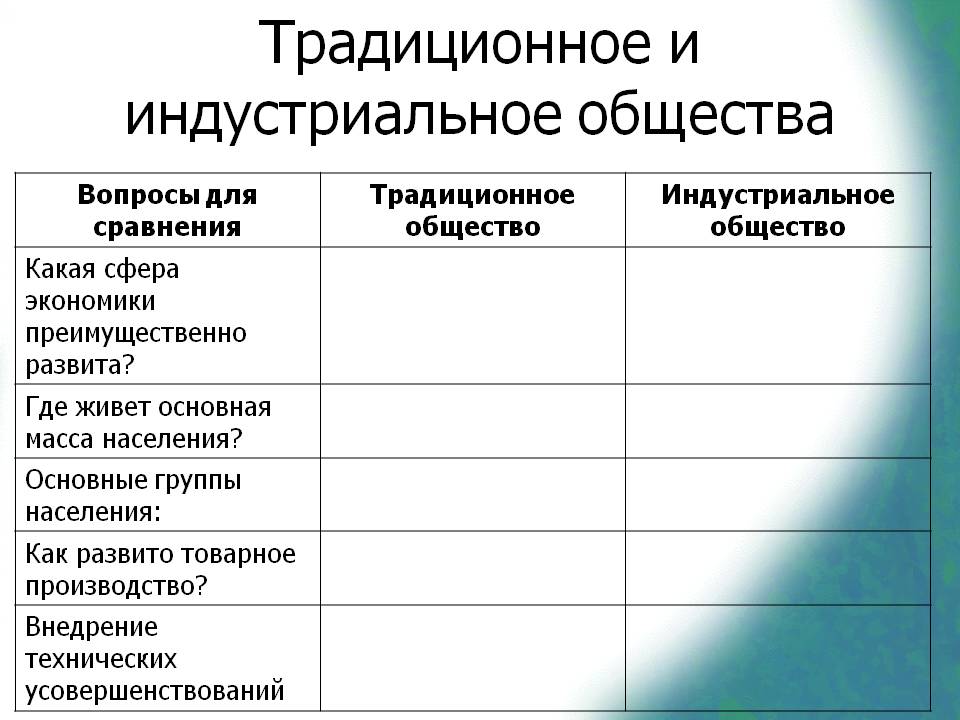 Традиционное и индустриальное общества

| Вопросы для сравнения | Традиционное общество | Индустриальное общество |
|---|---|---|
| Какая сфера экономики преимущественно развита? | | |
| Где живет основная масса населения? | | |
| Основные группы населения: | | |
| Как развито товарное производство? | | |
| Внедрение технических усовершенствований | | |